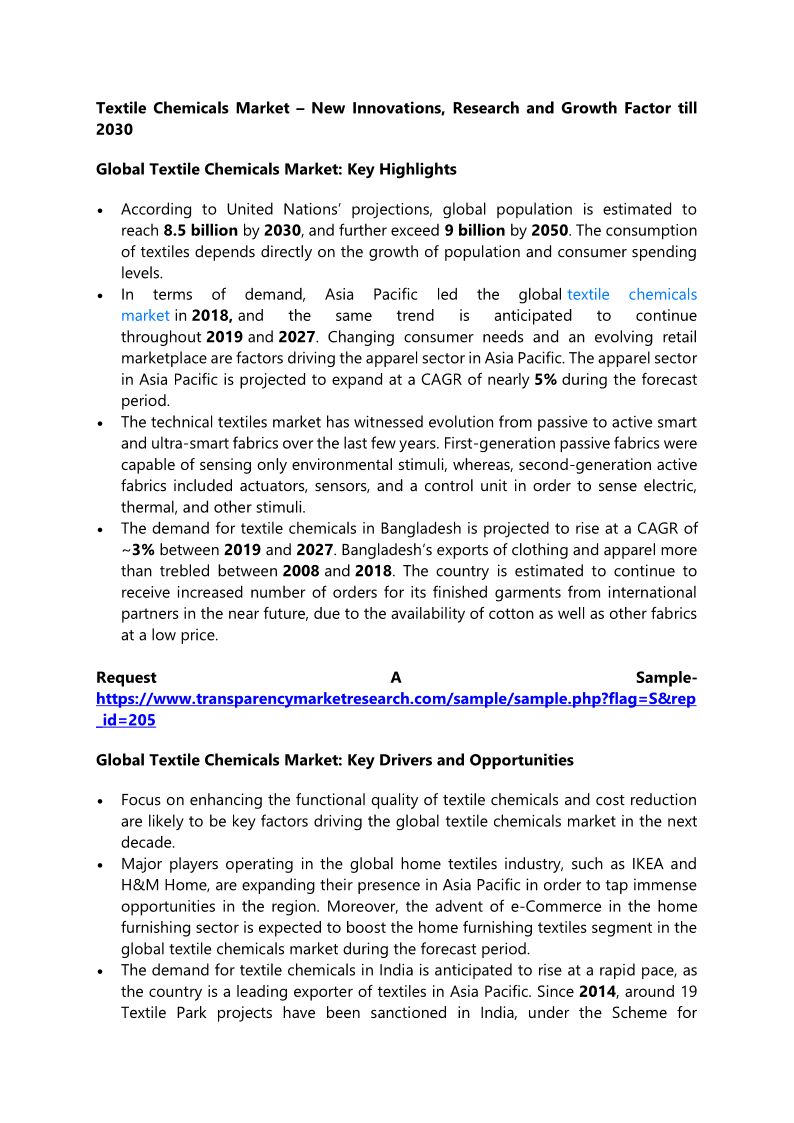 Textile Chemicals Market – New Innovations, Research and Growth Factor till 2030

Global Textile Chemicals Market: Key Highlights

• According to United Nations' projections, global population is estimated to reach 8.5 billion by 2030, and further exceed 9 billion by 2050. The consumption of textiles depends directly on the growth of population and consumer spending levels.
• In terms of demand, Asia Pacific led the global textile chemicals market in 2018, and the same trend is anticipated to continue throughout 2019 and 2027. Changing consumer needs and an evolving retail marketplace are factors driving the apparel sector in Asia Pacific. The apparel sector in Asia Pacific is projected to expand at a CAGR of nearly 5% during the forecast period.
• The technical textiles market has witnessed evolution from passive to active smart and ultra-smart fabrics over the last few years. First-generation passive fabrics were capable of sensing only environmental stimuli, whereas, second-generation active fabrics included actuators, sensors, and a control unit in order to sense electric, thermal, and other stimuli.
• The demand for textile chemicals in Bangladesh is projected to rise at a CAGR of ~3% between 2019 and 2027. Bangladesh's exports of clothing and apparel more than trebled between 2008 and 2018. The country is estimated to continue to receive increased number of orders for its finished garments from international partners in the near future, due to the availability of cotton as well as other fabrics at a low price.

Request A Sample- https://www.transparencymarketresearch.com/sample/sample.php?flag=S&rep_id=205

Global Textile Chemicals Market: Key Drivers and Opportunities

• Focus on enhancing the functional quality of textile chemicals and cost reduction are likely to be key factors driving the global textile chemicals market in the next decade.
• Major players operating in the global home textiles industry, such as IKEA and H&M Home, are expanding their presence in Asia Pacific in order to tap immense opportunities in the region. Moreover, the advent of e-Commerce in the home furnishing sector is expected to boost the home furnishing textiles segment in the global textile chemicals market during the forecast period.
• The demand for textile chemicals in India is anticipated to rise at a rapid pace, as the country is a leading exporter of textiles in Asia Pacific. Since 2014, around 19 Textile Park projects have been sanctioned in India, under the Scheme for